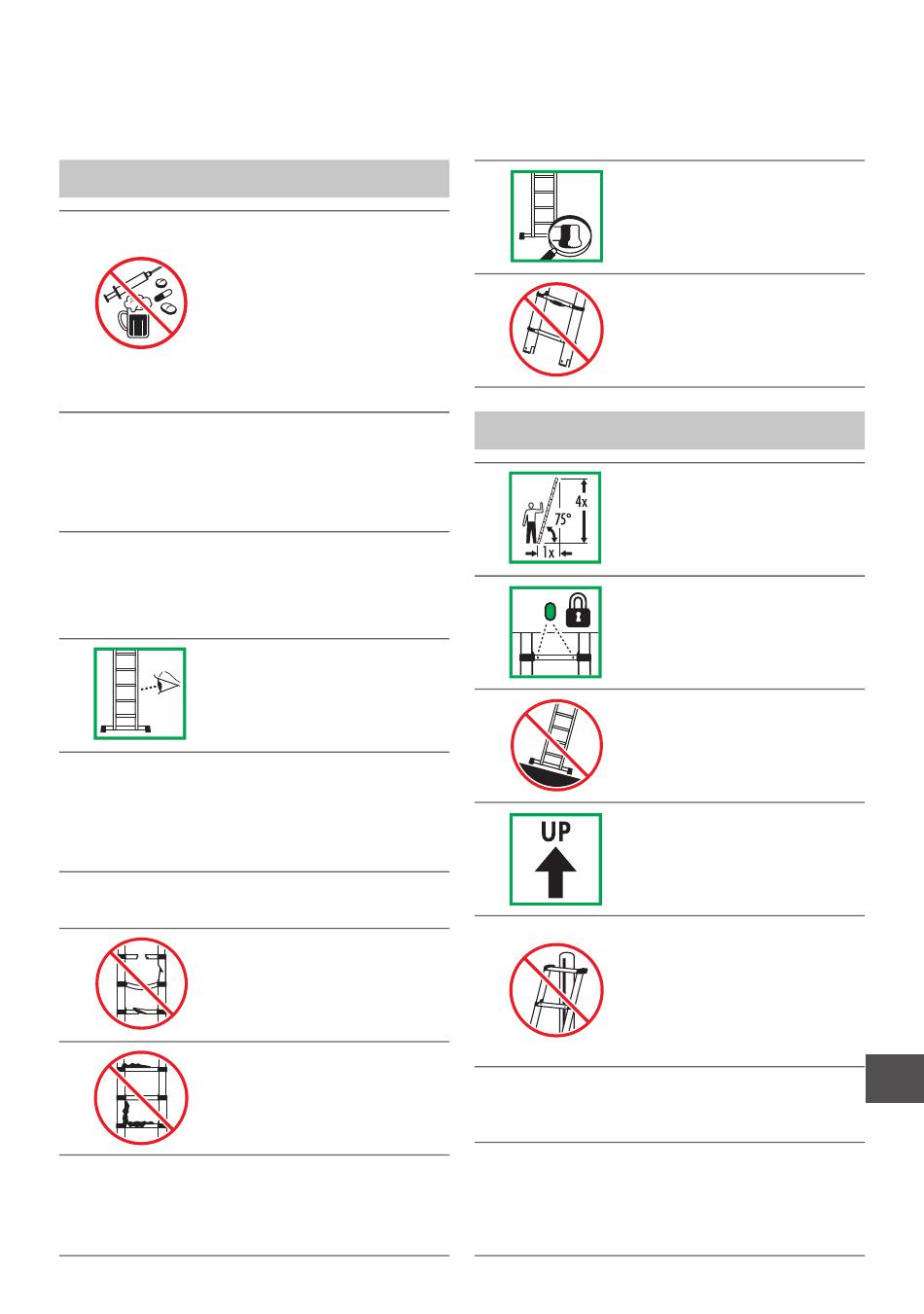 4x
75°
1x
UP